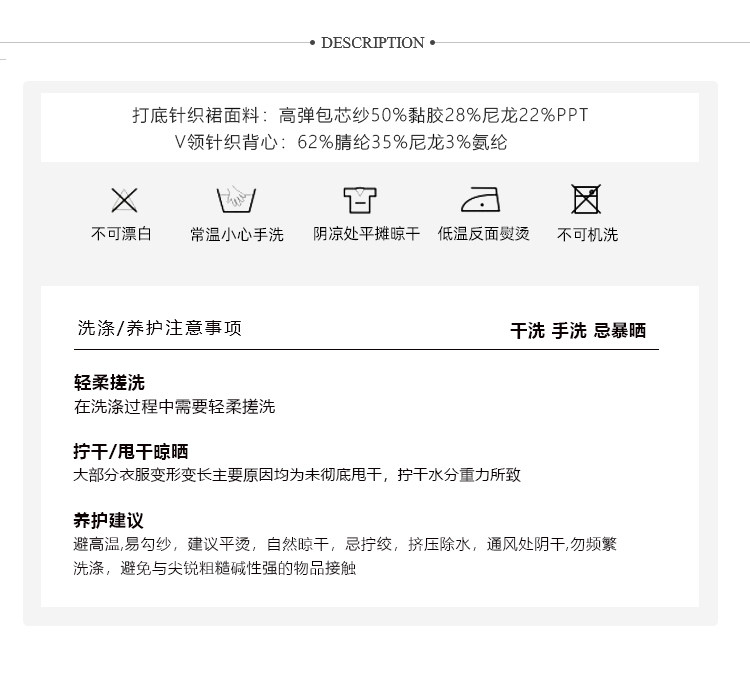 • DESCRIPTION •

打底针织裙面料：高弹包芯纱50%黏胶28%尼龙22%PPT
V领针织背心：62%腈纶35%尼龙3%氨纶

不可漂白 常温小心手洗 阴凉处平摊晾干 低温反面熨烫 不可机洗

洗涤/养护注意事项 干洗 手洗 忌暴晒

轻柔搓洗
在洗涤过程中需要轻柔搓洗

拧干/甩干晾晒
大部分衣服变形变长主要原因均为未彻底甩干，拧干水分重力所致

养护建议
避高温,易勾纱，建议平烫，自然晾干，忌拧绞，挤压除水，通风处阴干,勿频繁洗涤，避免与尖锐粗糙碱性强的物品接触